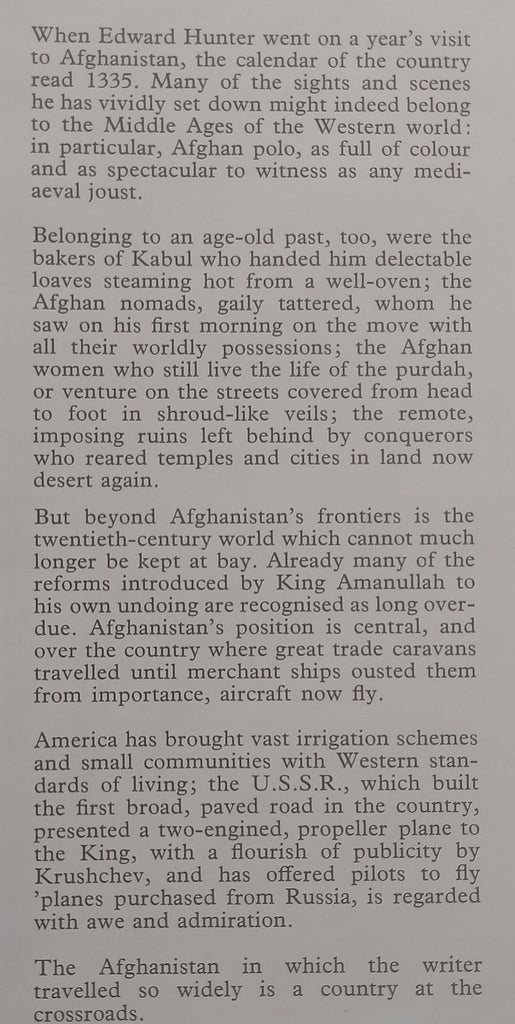 When Edward Hunter went on a year's visit to Afghanistan, the calendar of the country read 1335. Many of the sights and scenes he has vividly set down might indeed belong to the Middle Ages of the Western world: in particular, Afghan polo, as full of colour and as spectacular to witness as any mediaeval joust.

Belonging to an age-old past, too, were the bakers of Kabul who handed him delectable loaves steaming hot from a well-oven; the Afghan nomads, gaily tattered, whom he saw on his first morning on the move with all their worldly possessions; the Afghan women who still live the life of the purdah, or venture on the streets covered from head to foot in shroud-like veils; the remote, imposing ruins left behind by conquerors who reared temples and cities in land now desert again.

But beyond Afghanistan's frontiers is the twentieth-century world which cannot much longer be kept at bay. Already many of the reforms introduced by King Amanullah to his own undoing are recognised as long overdue. Afghanistan's position is central, and over the country where great trade caravans travelled until merchant ships ousted them from importance, aircraft now fly.

America has brought vast irrigation schemes and small communities with Western standards of living; the U.S.S.R., which built the first broad, paved road in the country, presented a two-engined, propeller plane to the King, with a flourish of publicity by Krushchev, and has offered pilots to fly 'planes purchased from Russia, is regarded with awe and admiration.

The Afghanistan in which the writer travelled so widely is a country at the crossroads.